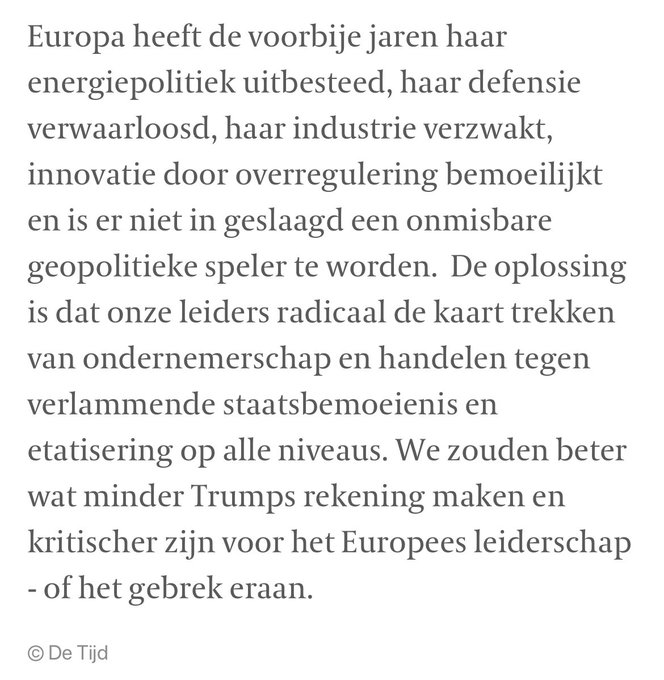 Europa heeft de voorbije jaren haar energiepolitiek uitbesteed, haar defensie verwaarloosd, haar industrie verzwakt, innovatie door overregulering bemoeilijkt en is er niet in geslaagd een onmisbare geopolitieke speler te worden.  De oplossing is dat onze leiders radicaal de kaart trekken van ondernemerschap en handelen tegen verlammende staatsbemoeienis en etatisering op alle niveaus. We zouden beter wat minder Trumps rekening maken en kritischer zijn voor het Europees leiderschap - of het gebrek eraan.

© De Tijd